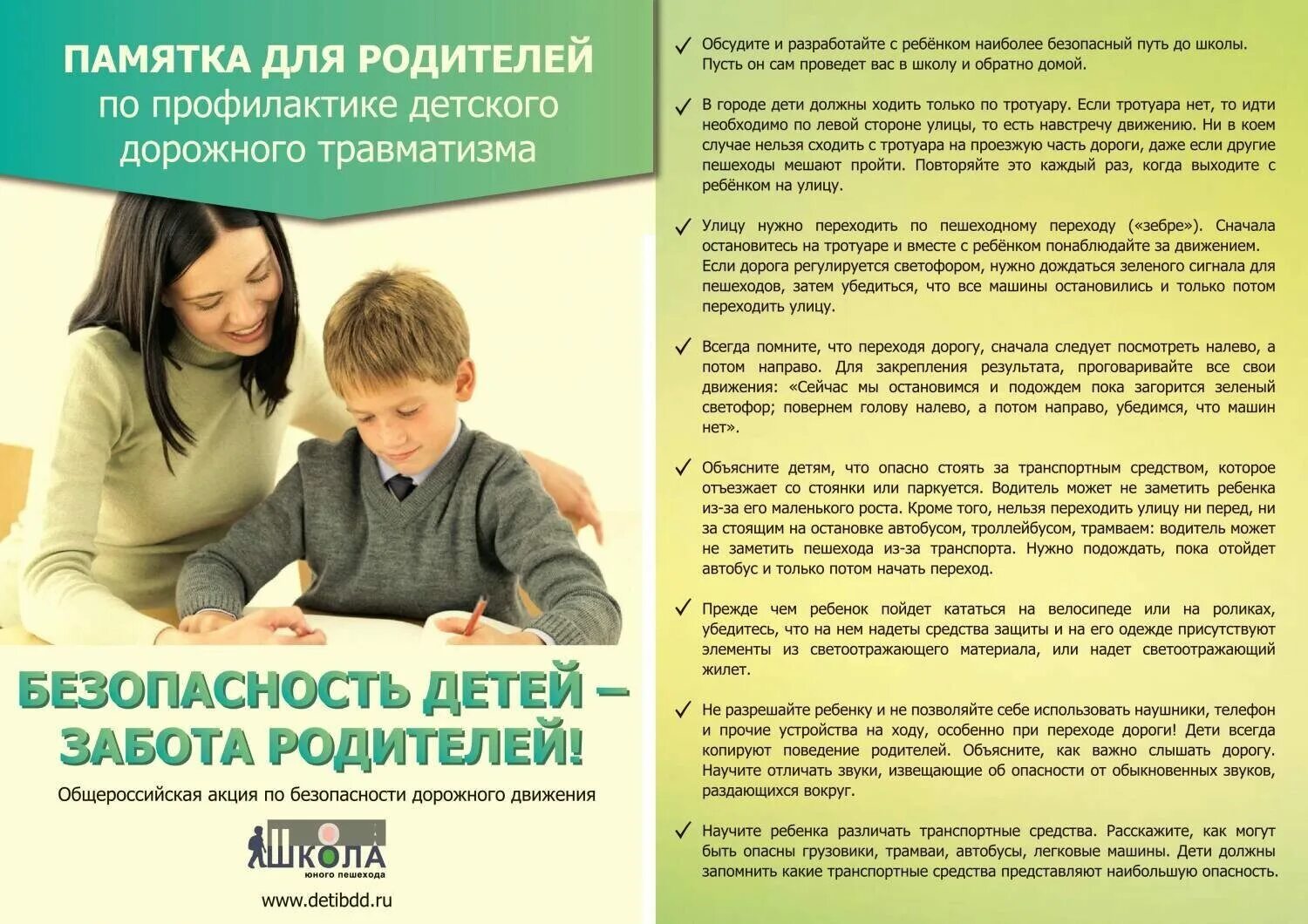 ПАМЯТКА ДЛЯ РОДИТЕЛЕЙ
по профилактике детского дорожного травматизма

БЕЗОПАСНОСТЬ ДЕТЕЙ – ЗАБОТА РОДИТЕЛЕЙ!

Общероссийская акция по безопасности дорожного движения

ШКОЛА юного пешехода

www.detibdd.ru

✓ Обсудите и разработайте с ребёнком наиболее безопасный путь до школы. Пусть он сам проведет вас в школу и обратно домой.

✓ В городе дети должны ходить только по тротуару. Если тротуара нет, то идти необходимо по левой стороне улицы, то есть навстречу движению. Ни в коем случае нельзя сходить с тротуара на проезжую часть дороги, даже если другие пешеходы мешают пройти. Повторяйте это каждый раз, когда выходите с ребёнком на улицу.

✓ Улицу нужно переходить по пешеходному переходу («зебре»). Сначала остановитесь на тротуаре и вместе с ребёнком понаблюдайте за движением. Если дорога регулируется светофором, нужно дождаться зеленого сигнала для пешеходов, затем убедиться, что все машины остановились и только потом переходить улицу.

✓ Всегда помните, что переходя дорогу, сначала следует посмотреть налево, а потом направо. Для закрепления результата, проговаривайте все свои движения: «Сейчас мы остановимся и подождем пока загорится зеленый светофор; повернем голову налево, а потом направо, убедимся, что машин нет».

✓ Объясните детям, что опасно стоять за транспортным средством, которое отъезжает со стоянки или паркуется. Водитель может не заметить ребенка из-за его маленького роста. Кроме того, нельзя переходить улицу ни перед, ни за стоящим на остановке автобусом, троллейбусом, трамваем: водитель может не заметить пешехода из-за транспорта. Нужно подождать, пока отойдет автобус и только потом начать переход.

✓ Прежде чем ребенок пойдет кататься на велосипеде или на роликах, убедитесь, что на нем надеты средства защиты и на его одежде присутствуют элементы из светоотражающего материала, или надет светоотражающий жилет.

✓ Не разрешайте ребенку и не позволяйте себе использовать наушники, телефон и прочие устройства на ходу, особенно при переходе дороги! Дети всегда копируют поведение родителей. Объясните, как важно слышать дорогу. Научите отличать звуки, извещающие об опасности от обыкновенных звуков, раздающихся вокруг.

✓ Научите ребенка различать транспортные средства. Расскажите, как могут быть опасны грузовики, трамваи, автобусы, легковые машины. Дети должны запомнить какие транспортные средства представляют наибольшую опасность.